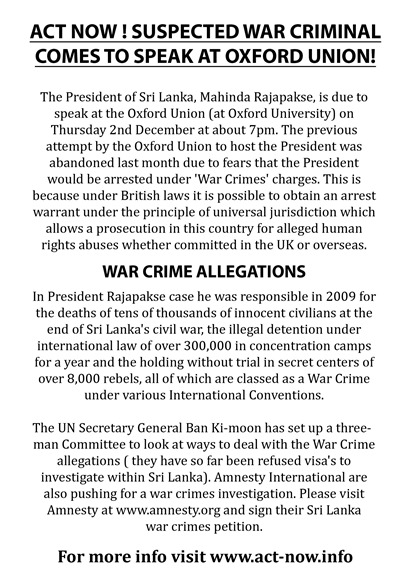 ACT NOW ! SUSPECTED WAR CRIMINAL COMES TO SPEAK AT OXFORD UNION!

The President of Sri Lanka, Mahinda Rajapakse, is due to speak at the Oxford Union (at Oxford University) on Thursday 2nd December at about 7pm. The previous attempt by the Oxford Union to host the President was abandoned last month due to fears that the President would be arrested under 'War Crimes' charges. This is because under British laws it is possible to obtain an arrest warrant under the principle of universal jurisdiction which allows a prosecution in this country for alleged human rights abuses whether committed in the UK or overseas.

WAR CRIME ALLEGATIONS

In President Rajapakse case he was responsible in 2009 for the deaths of tens of thousands of innocent civilians at the end of Sri Lanka's civil war, the illegal detention under international law of over 300,000 in concentration camps for a year and the holding without trial in secret centers of over 8,000 rebels, all of which are classed as a War Crime under various International Conventions.

The UN Secretary General Ban Ki-moon has set up a three-man Committee to look at ways to deal with the War Crime allegations ( they have so far been refused visa's to investigate within Sri Lanka). Amnesty International are also pushing for a war crimes investigation. Please visit Amnesty at www.amnesty.org and sign their Sri Lanka war crimes petition.

For more info visit www.act-now.info